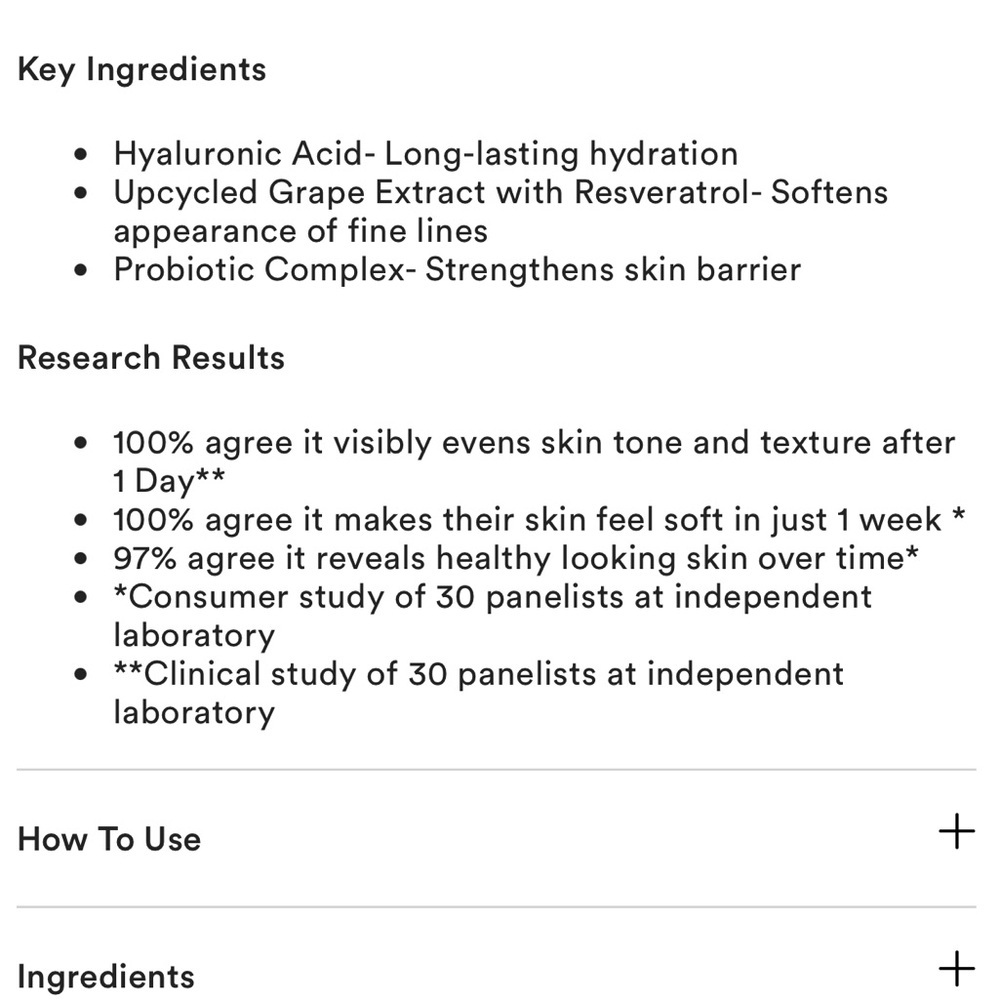 Key Ingredients

- Hyaluronic Acid- Long-lasting hydration
- Upcycled Grape Extract with Resveratrol- Softens appearance of fine lines
- Probiotic Complex- Strengthens skin barrier

Research Results

- 100% agree it visibly evens skin tone and texture after 1 Day**
- 100% agree it makes their skin feel soft in just 1 week *
- 97% agree it reveals healthy looking skin over time*
- *Consumer study of 30 panelists at independent laboratory
- **Clinical study of 30 panelists at independent laboratory

How To Use +

Ingredients +